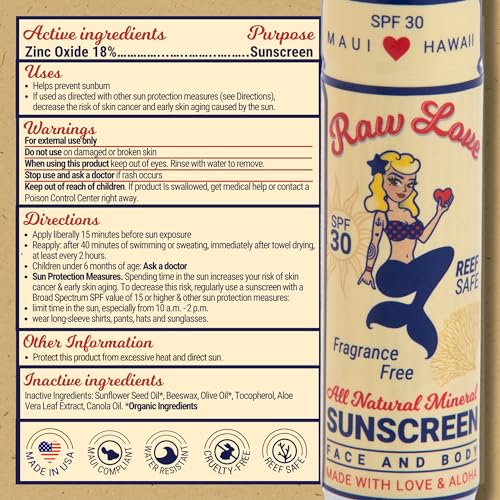 Active ingredients Purpose
Zinc Oxide 18% Sunscreen

Uses
• Helps prevent sunburn
• If used as directed with other sun protection measures (see Directions), decrease the risk of skin cancer and early skin aging caused by the sun.

Warnings
For external use only
Do not use on damaged or broken skin
When using this product keep out of eyes. Rinse with water to remove.
Stop use and ask a doctor if rash occurs
Keep out of reach of children. If product is swallowed, get medical help or contact a Poison Control Center right away.

Directions
• Apply liberally 15 minutes before sun exposure
• Reapply: after 40 minutes of swimming or sweating, immediately after towel drying, at least every 2 hours.
• Children under 6 months of age: Ask a doctor
• Sun Protection Measures. Spending time in the sun increases your risk of skin cancer & early skin aging. To decrease this risk, regularly use a sunscreen with a Broad Spectrum SPF value of 15 or higher & other sun protection measures:
• limit time in the sun, especially from 10 a.m. - 2 p.m.
• wear long-sleeve shirts, pants, hats and sunglasses.

Other Information
• Protect this product from excessive heat and direct sun.

Inactive ingredients
Inactive Ingredients: Sunflower Seed Oil*, Beeswax, Olive Oil*, Tocopherol, Aloe Vera Leaf Extract, Canola Oil. *Organic Ingredients

MADE IN USA
MAUI COMPLIANT
WATER RESISTANT
CRUELTY-FREE
REEF SAFE

SPF 30
MAUI HAWAII

Raw Love

SPF 30

REEF SAFE

Fragrance Free

All Natural Mineral
SUNSCREEN
FACE AND BODY
MADE WITH LOVE & ALOHA